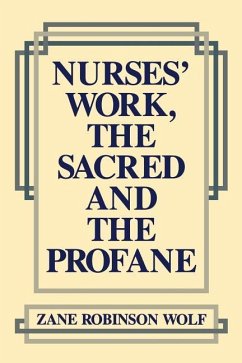 NURSES' WORK, THE SACRED AND THE PROFANE

ZANE ROBINSON WOLF